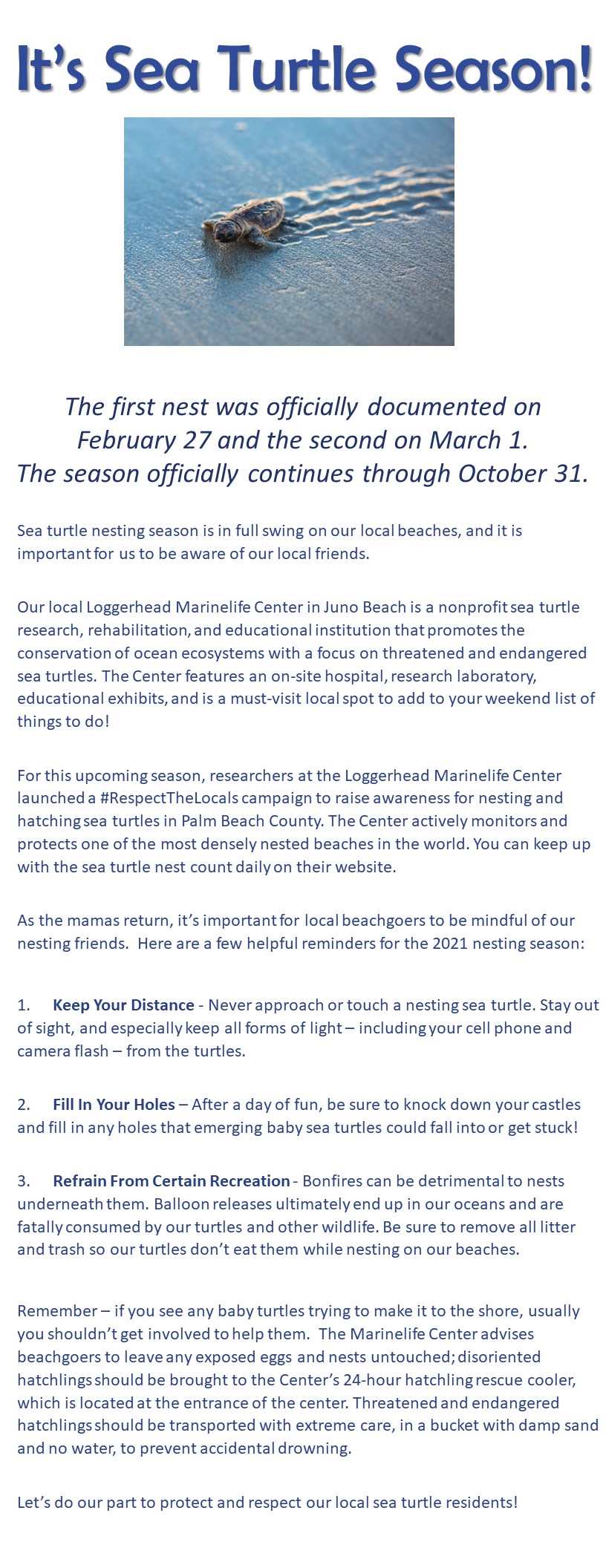 It's Sea Turtle Season!

The first nest was officially documented on February 27 and the second on March 1. The season officially continues through October 31.

Sea turtle nesting season is in full swing on our local beaches, and it is important for us to be aware of our local friends.

Our local Loggerhead Marinelife Center in Juno Beach is a nonprofit sea turtle research, rehabilitation, and educational institution that promotes the conservation of ocean ecosystems with a focus on threatened and endangered sea turtles. The Center features an on-site hospital, research laboratory, educational exhibits, and is a must-visit local spot to add to your weekend list of things to do!

For this upcoming season, researchers at the Loggerhead Marinelife Center launched a #RespectTheLocals campaign to raise awareness for nesting and hatching sea turtles in Palm Beach County. The Center actively monitors and protects one of the most densely nested beaches in the world. You can keep up with the sea turtle nest count daily on their website.

As the mamas return, it's important for local beachgoers to be mindful of our nesting friends. Here are a few helpful reminders for the 2021 nesting season:

1. Keep Your Distance - Never approach or touch a nesting sea turtle. Stay out of sight, and especially keep all forms of light – including your cell phone and camera flash – from the turtles.

2. Fill In Your Holes – After a day of fun, be sure to knock down your castles and fill in any holes that emerging baby sea turtles could fall into or get stuck!

3. Refrain From Certain Recreation - Bonfires can be detrimental to nests underneath them. Balloon releases ultimately end up in our oceans and are fatally consumed by our turtles and other wildlife. Be sure to remove all litter and trash so our turtles don't eat them while nesting on our beaches.

Remember – if you see any baby turtles trying to make it to the shore, usually you shouldn't get involved to help them. The Marinelife Center advises beachgoers to leave any exposed eggs and nests untouched; disoriented hatchlings should be brought to the Center's 24-hour hatchling rescue cooler, which is located at the entrance of the center. Threatened and endangered hatchlings should be transported with extreme care, in a bucket with damp sand and no water, to prevent accidental drowning.

Let's do our part to protect and respect our local sea turtle residents!